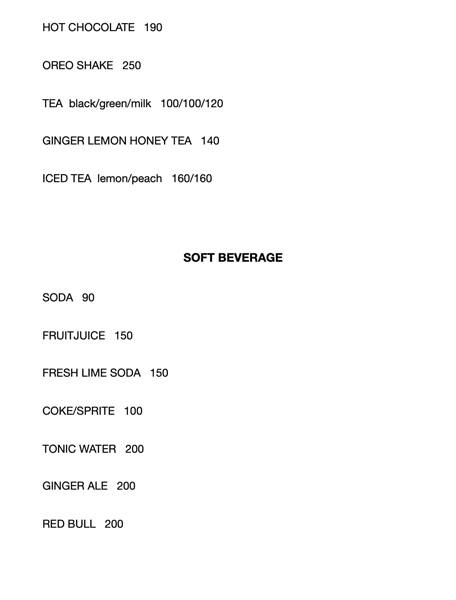 HOT CHOCOLATE 190

OREO SHAKE 250

TEA black/green/milk 100/100/120

GINGER LEMON HONEY TEA 140

ICED TEA lemon/peach 160/160

SOFT BEVERAGE

SODA 90

FRUITJUICE 150

FRESH LIME SODA 150

COKE/SPRITE 100

TONIC WATER 200

GINGER ALE 200

RED BULL 200